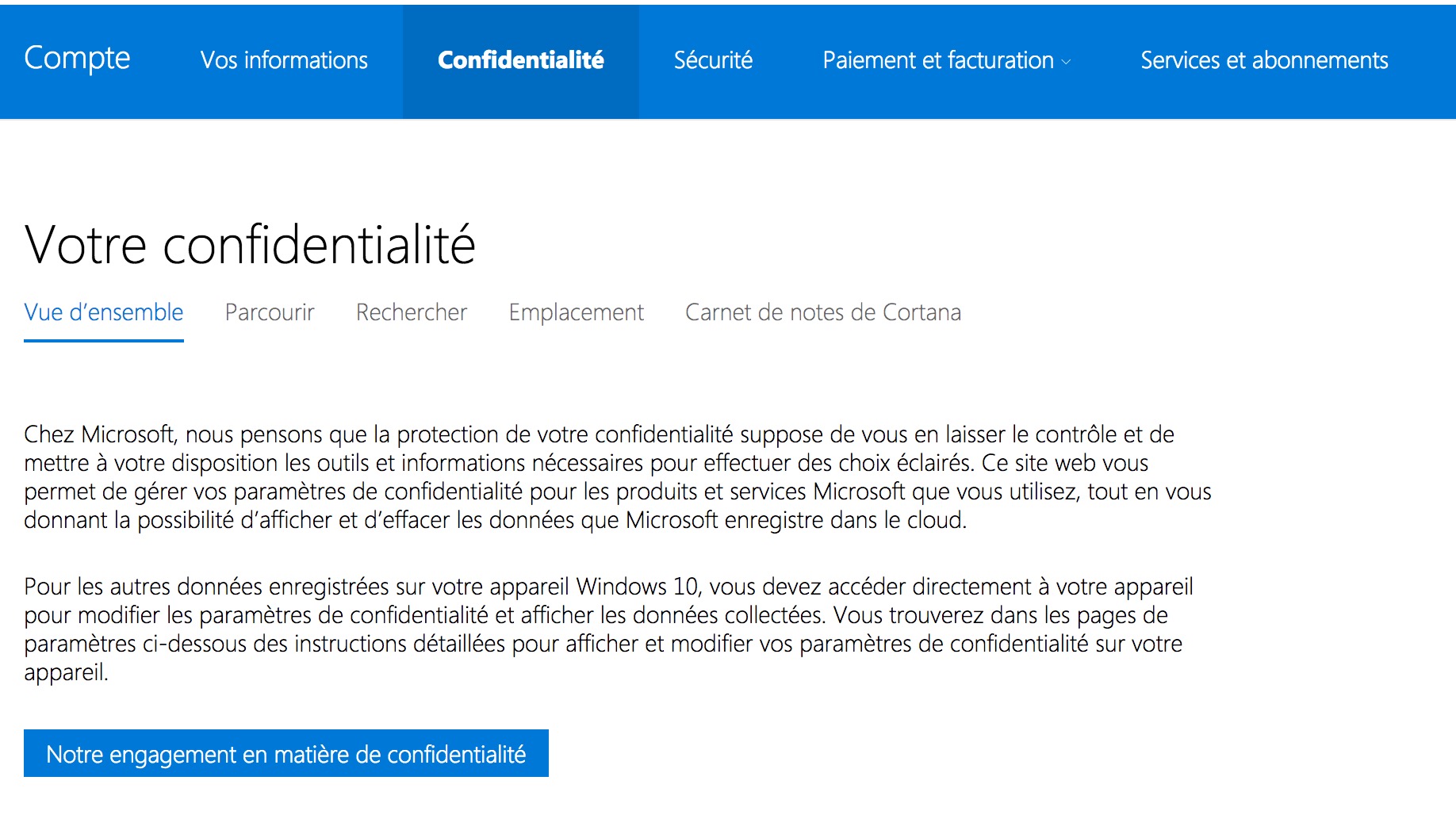 Compte Vos informations Confidentialité Sécurité Paiement et facturation Services et abonnements

Votre confidentialité

Vue d'ensemble Parcourir Rechercher Emplacement Carnet de notes de Cortana

Chez Microsoft, nous pensons que la protection de votre confidentialité suppose de vous en laisser le contrôle et de mettre à votre disposition les outils et informations nécessaires pour effectuer des choix éclairés. Ce site web vous permet de gérer vos paramètres de confidentialité pour les produits et services Microsoft que vous utilisez, tout en vous donnant la possibilité d'afficher et d'effacer les données que Microsoft enregistre dans le cloud.

Pour les autres données enregistrées sur votre appareil Windows 10, vous devez accéder directement à votre appareil pour modifier les paramètres de confidentialité et afficher les données collectées. Vous trouverez dans les pages de paramètres ci-dessous des instructions détaillées pour afficher et modifier vos paramètres de confidentialité sur votre appareil.

Notre engagement en matière de confidentialité